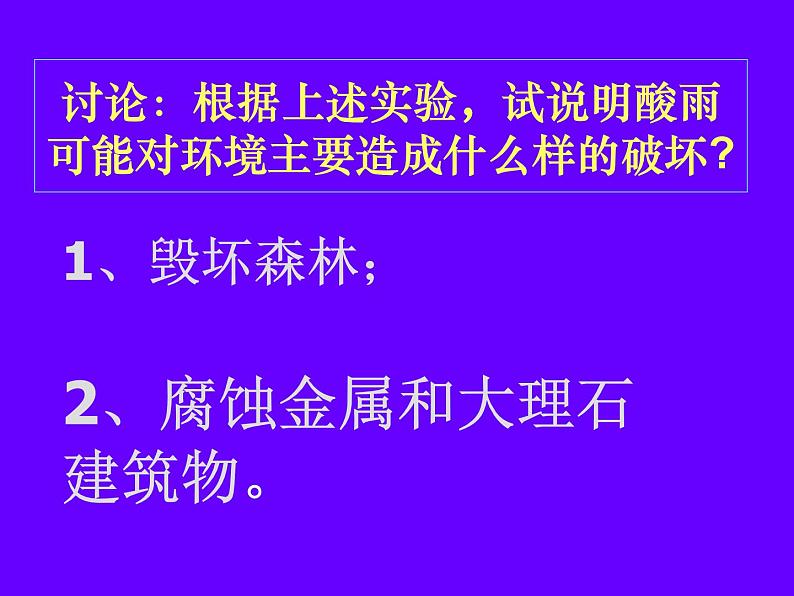 讨论：根据上述实验，试说明酸雨可能对环境主要造成什么样的破坏？

1、毁坏森林；

2、腐蚀金属和大理石建筑物。